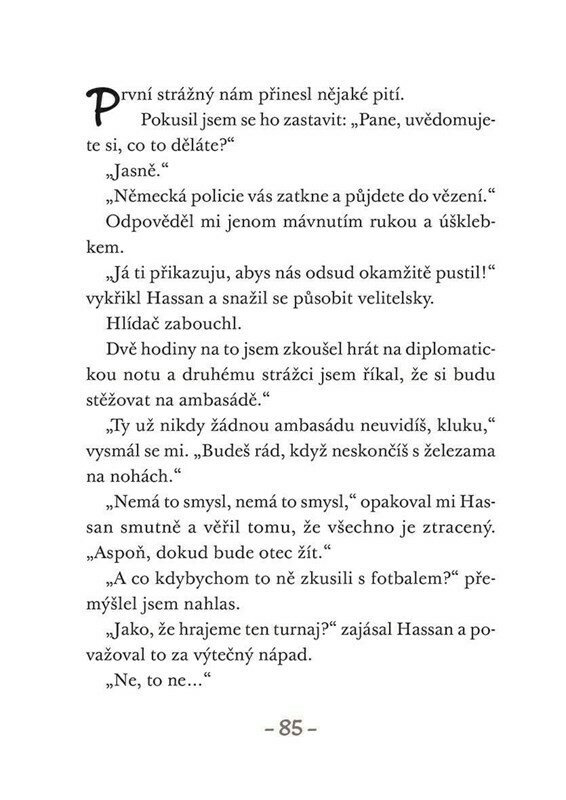 První strážný nám přinesl nějaké pití.

Pokusil jsem se ho zastavit: „Pane, uvědomujete si, co to děláte?“

„Jasně.“

„Německá policie vás zatkne a půjdete do vězení.“

Odpověděl mi jenom mávnutím rukou a úšklebkem.

„Já ti přikazuju, abys nás odsud okamžitě pustil!“ vykřikl Hassan a snažil se působit velitelsky.

Hlídač zabouchl.

Dvě hodiny na to jsem zkoušel hrát na diplomatickou notu a druhému strážci jsem říkal, že si budu stěžovat na ambasádě.“

„Ty už nikdy žádnou ambasádu neuvidíš, kluku,“ vysmál se mi. „Budeš rád, když neskončíš s železama na nohách.“

„Nemá to smysl, nemá to smysl,“ opakoval mi Hassan smutně a věřil tomu, že všechno je ztracený. „Aspoň, dokud bude otec žít.“

„A co kdybychom to ně zkusili s fotbalem?“ přemýšlel jsem nahlas.

„Jako, že hrajeme ten turnaj?“ zajásal Hassan a považoval to za výtečný nápad.

„Ne, to ne...“

– 85 –